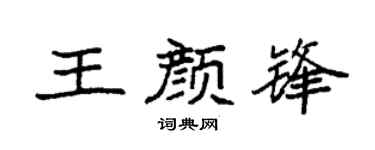 王颜锋

词典网